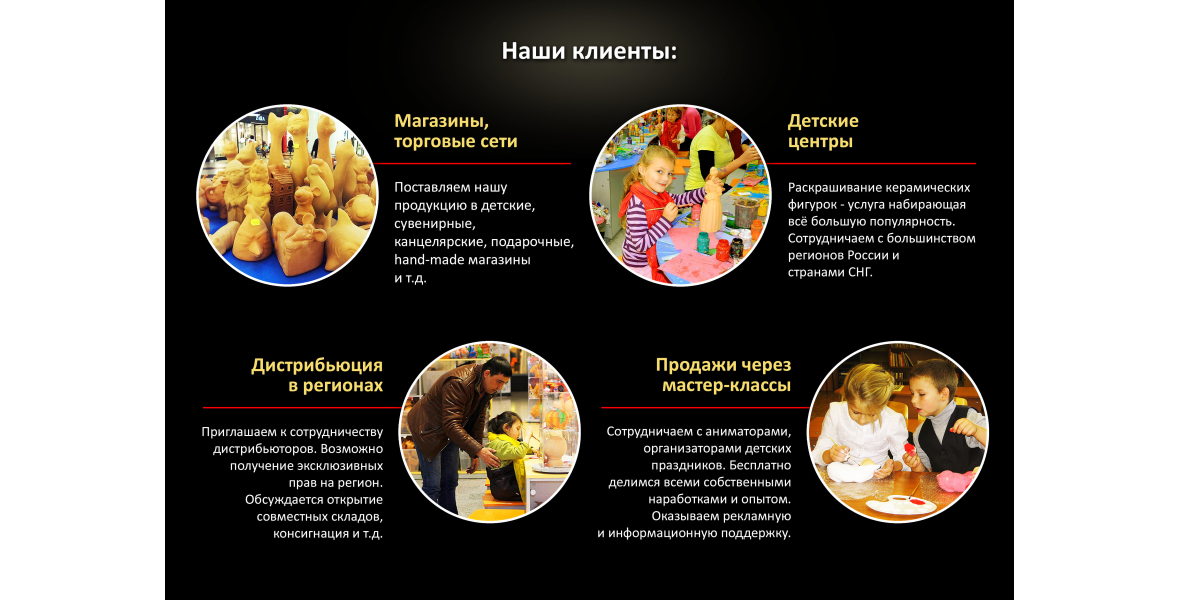 Наши клиенты:

Магазины, торговые сети

Поставляем нашу продукцию в детские, сувенирные, канцелярские, подарочные, hand-made магазины и т.д.

Детские центры

Раскрашивание керамических фигурок - услуга набирающая всё большую популярность. Сотрудничаем с большинством регионов России и странами СНГ.

Дистрибьюция в регионах

Приглашаем к сотрудничеству дистрибьюторов. Возможно получение эксклюзивных прав на регион. Обсуждается открытие совместных складов, консигнация и т.д.

Продажи через мастер-классы

Сотрудничаем с аниматорами, организаторами детских праздников. Бесплатно делимся всеми собственными наработками и опытом. Оказываем рекламную и информационную поддержку.